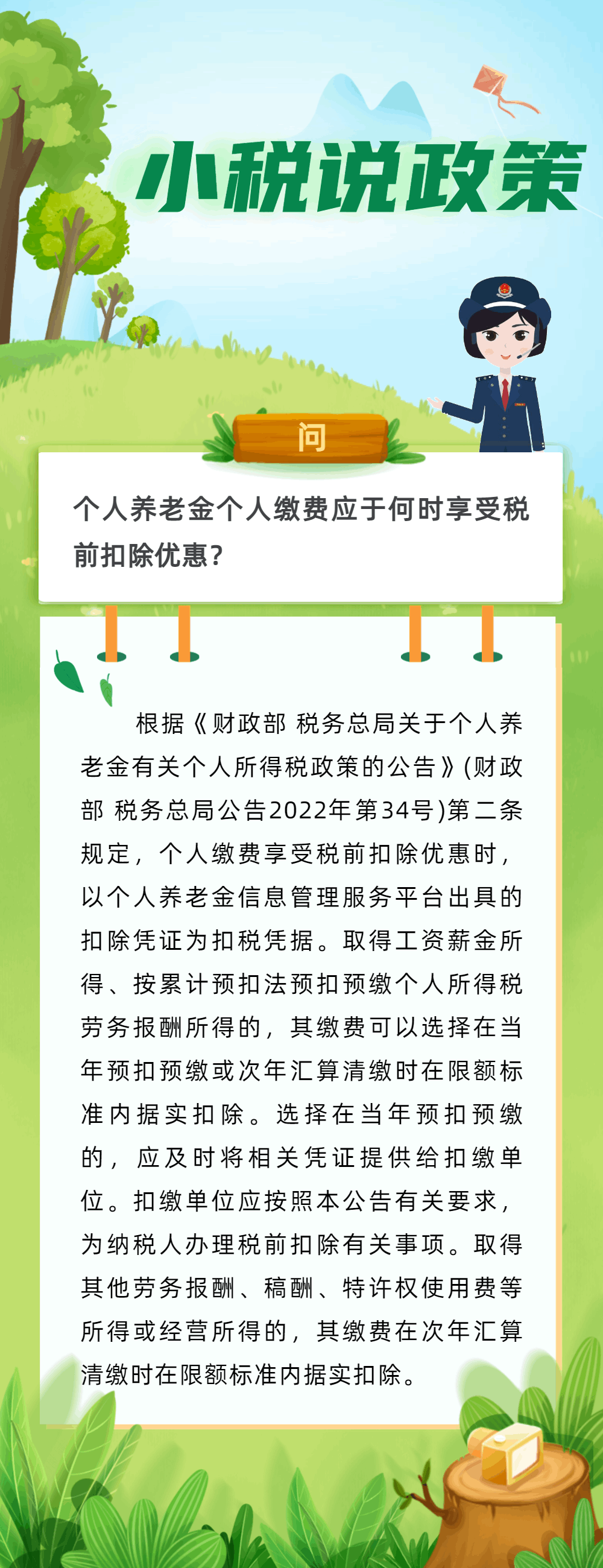 小税说政策

问

个人养老金个人缴费应于何时享受税前扣除优惠？

根据《财政部 税务总局关于个人养老金有关个人所得税政策的公告》(财政部 税务总局公告2022年第34号)第二条规定，个人缴费享受税前扣除优惠时，以个人养老金信息管理服务平台出具的扣除凭证为扣税凭据。取得工资薪金所得、按累计预扣法预扣预缴个人所得税劳务报酬所得的，其缴费可以选择在当年预扣预缴或次年汇算清缴时在限额标准内据实扣除。选择在当年预扣预缴的，应及时将相关凭证提供给扣缴单位。扣缴单位应按照本公告有关要求，为纳税人办理税前扣除有关事项。取得其他劳务报酬、稿酬、特许权使用费等所得或经营所得的，其缴费在次年汇算清缴时在限额标准内据实扣除。